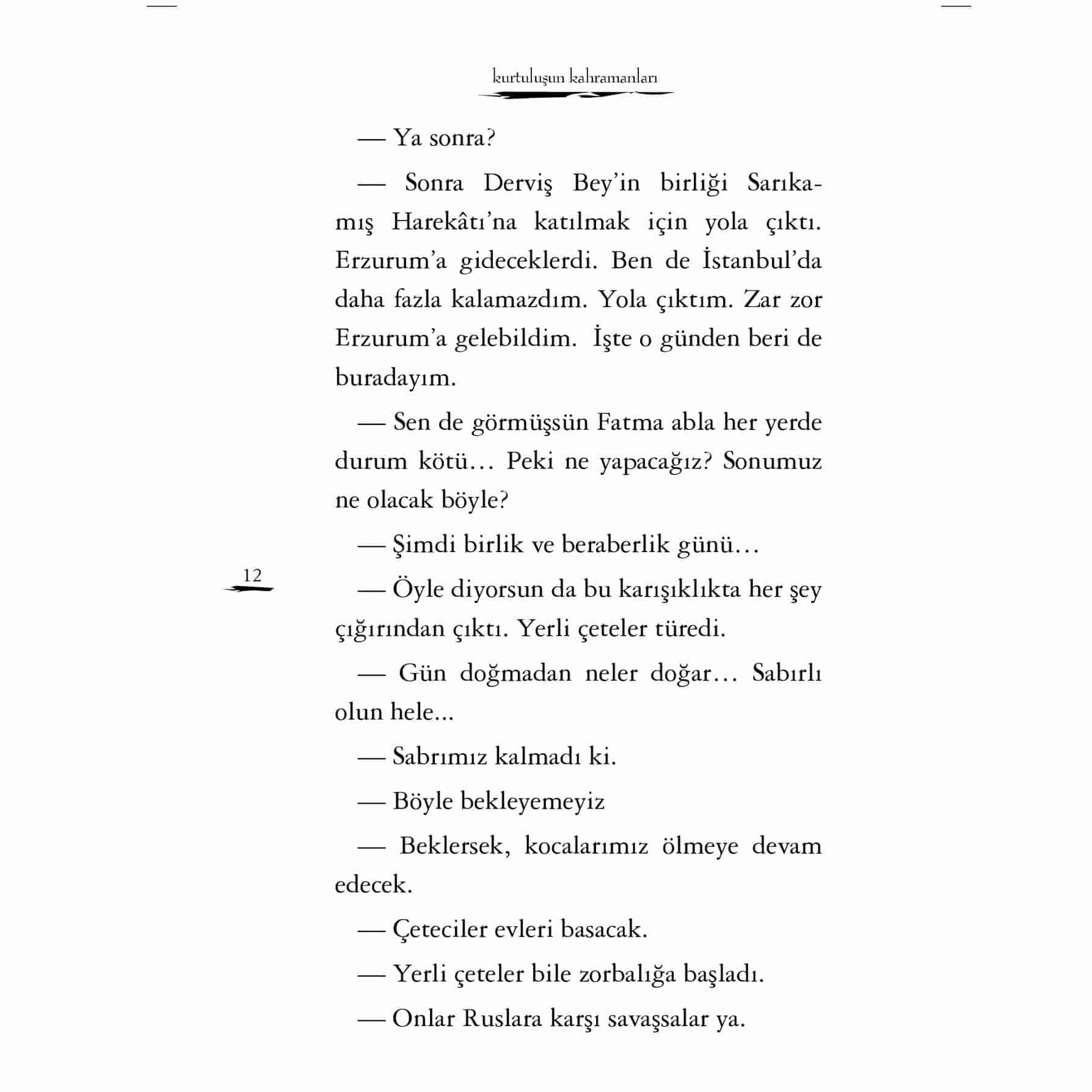 kurtuluşun kahramanları

— Ya sonra?

— Sonra Derviş Bey'in birliği Sarıkamış Harekâtı'na katılmak için yola çıktı. Erzurum'a gideceklerdi. Ben de İstanbul'da daha fazla kalamazdım. Yola çıktım. Zar zor Erzurum'a gelebildim. İşte o günden beri de buradayım.

— Sen de görmüşsün Fatma abla her yerde durum kötü… Peki ne yapacağız? Sonumuz ne olacak böyle?

— Şimdi birlik ve beraberlik günü…

12

— Öyle diyorsun da bu karışıklıkta her şey çığırından çıktı. Yerli çeteler türedi.

— Gün doğmadan neler doğar… Sabırlı olun hele...

— Sabrımız kalmadı ki.

— Böyle bekleyemeyiz

— Beklersek, kocalarımız ölmeye devam edecek.

— Çeteciler evleri basacak.

— Yerli çeteler bile zorbalığa başladı.

— Onlar Ruslara karşı savaşsalar ya.